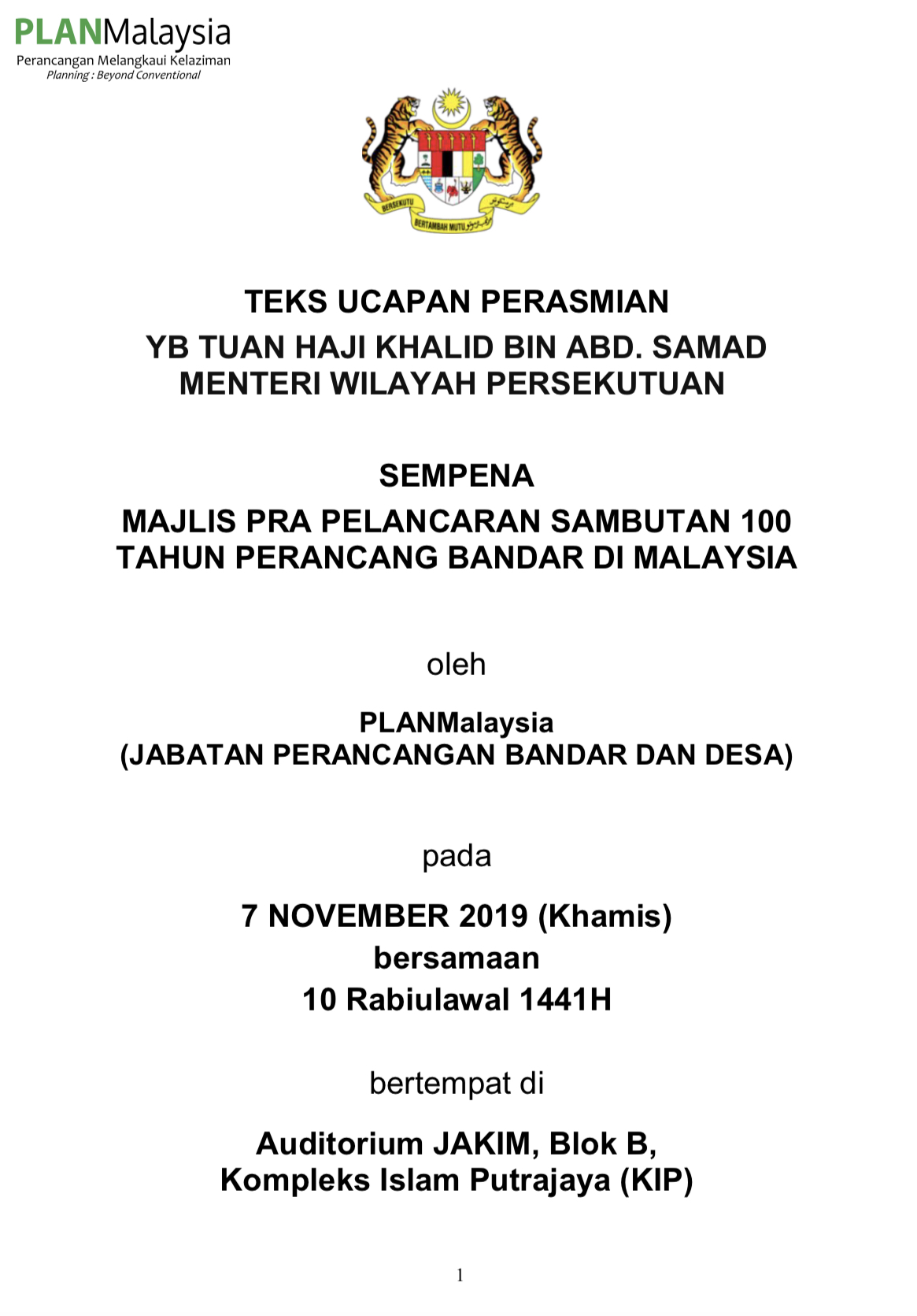 PLANMalaysia
Perancangan Melangkaui Kelaziman
Planning : Beyond Conventional

BERSEKUTU BERTAMBAH MUTU

TEKS UCAPAN PERASMIAN
YB TUAN HAJI KHALID BIN ABD. SAMAD
MENTERI WILAYAH PERSEKUTUAN

SEMPENA
MAJLIS PRA PELANCARAN SAMBUTAN 100 TAHUN PERANCANG BANDAR DI MALAYSIA

oleh

PLANMalaysia
(JABATAN PERANCANGAN BANDAR DAN DESA)

pada

7 NOVEMBER 2019 (Khamis)
bersamaan
10 Rabiulawal 1441H

bertempat di

Auditorium JAKIM, Blok B,
Kompleks Islam Putrajaya (KIP)

1